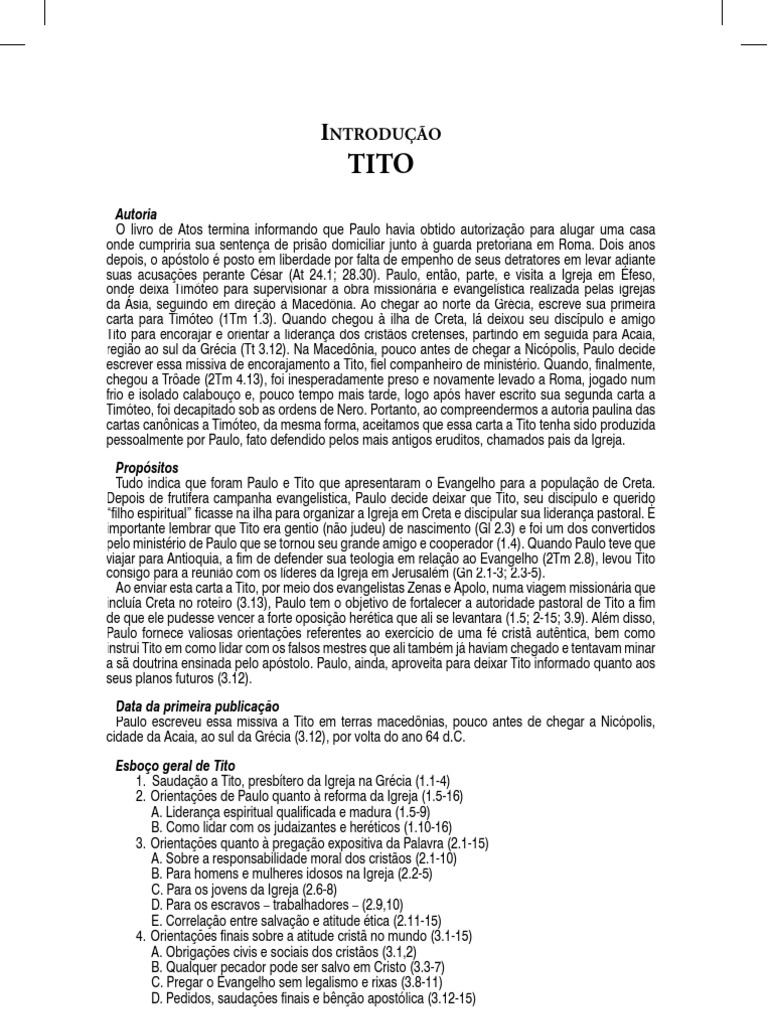 Introdução
TITO

Autoria
O livro de Atos termina informando que Paulo havia obtido autorização para alugar uma casa onde cumpriria sua sentença de prisão domiciliar junto à guarda pretoriana em Roma. Dois anos depois, o apóstolo é posto em liberdade por falta de empenho de seus detratores em levar adiante suas acusações perante César (At 24.1; 28.30). Paulo, então, parte, e visita a Igreja em Éfeso, onde deixa Timóteo para supervisionar a obra missionária e evangelística realizada pelas igrejas da Ásia, seguindo em direção à Macedônia. Ao chegar ao norte da Grécia, escreve sua primeira carta para Timóteo (1Tm 1.3). Quando chegou à ilha de Creta, lá deixou seu discípulo e amigo Tito para encorajar e orientar a liderança dos cristãos cretenses, partindo em seguida para Acaia, região ao sul da Grécia (Tt 3.12). Na Macedônia, pouco antes de chegar a Nicópolis, Paulo decide escrever essa missiva de encorajamento a Tito, fiel companheiro de ministério. Quando, finalmente, chegou a Trôade (2Tm 4.13), foi inesperadamente preso e novamente levado a Roma, jogado num frio e isolado calabouço e, pouco tempo mais tarde, logo após haver escrito sua segunda carta a Timóteo, foi decapitado sob as ordens de Nero. Portanto, ao compreendermos a autoria paulina das cartas canônicas a Timóteo, da mesma forma, aceitamos que essa carta a Tito tenha sido produzida pessoalmente por Paulo, fato defendido pelos mais antigos eruditos, chamados pais da Igreja.

Propósitos
Tudo indica que foram Paulo e Tito que apresentaram o Evangelho para a população de Creta. Depois de frutífera campanha evangelística, Paulo decide deixar que Tito, seu discípulo e querido "filho espiritual" ficasse na ilha para organizar a Igreja em Creta e discipular sua liderança pastoral. É importante lembrar que Tito era gentio (não judeu) de nascimento (Gl 2.3) e foi um dos convertidos pelo ministério de Paulo que se tornou seu grande amigo e cooperador (1.4). Quando Paulo teve que viajar para Antioquia, a fim de defender sua teologia em relação ao Evangelho (2Tm 2.8), levou Tito consigo para a reunião com os líderes da Igreja em Jerusalém (Gn 2.1-3; 2.3-5).
Ao enviar esta carta a Tito, por meio dos evangelistas Zenas e Apolo, numa viagem missionária que incluía Creta no roteiro (3.13), Paulo tem o objetivo de fortalecer a autoridade pastoral de Tito a fim de que ele pudesse vencer a forte oposição herética que ali se levantara (1.5; 2-15; 3.9). Além disso, Paulo fornece valiosas orientações referentes ao exercício de uma fé cristã autêntica, bem como instrui Tito em como lidar com os falsos mestres que ali também já haviam chegado e tentavam minar a sã doutrina ensinada pelo apóstolo. Paulo, ainda, aproveita para deixar Tito informado quanto aos seus planos futuros (3.12).

Data da primeira publicação
Paulo escreveu essa missiva a Tito em terras macedônias, pouco antes de chegar a Nicópolis, cidade da Acaia, ao sul da Grécia (3.12), por volta do ano 64 d.C.

Esboço geral de Tito
1. Saudação a Tito, presbítero da Igreja na Grécia (1.1-4)
2. Orientações de Paulo quanto à reforma da Igreja (1.5-16)
A. Liderança espiritual qualificada e madura (1.5-9)
B. Como lidar com os judaizantes e heréticos (1.10-16)
3. Orientações quanto à pregação expositiva da Palavra (2.1-15)
A. Sobre a responsabilidade moral dos cristãos (2.1-10)
B. Para homens e mulheres idosos na Igreja (2.2-5)
C. Para os jovens da Igreja (2.6-8)
D. Para os escravos – trabalhadores – (2.9,10)
E. Correlação entre salvação e atitude ética (2.11-15)
4. Orientações finais sobre a atitude cristã no mundo (3.1-15)
A. Obrigações civis e sociais dos cristãos (3.1,2)
B. Qualquer pecador pode ser salvo em Cristo (3.3-7)
C. Pregar o Evangelho sem legalismo e rixas (3.8-11)
D. Pedidos, saudações finais e bênção apostólica (3.12-15)